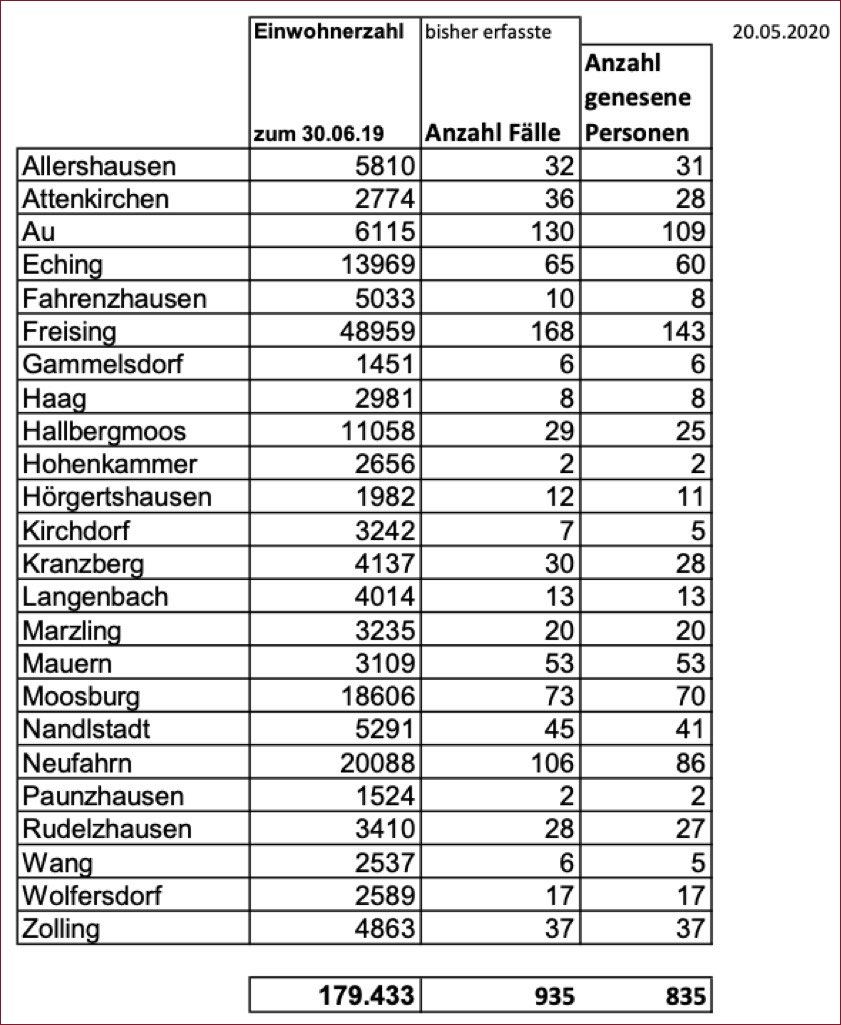 20.05.2020

| | Einwohnerzahl zum 30.06.19 | bisher erfasste Anzahl Fälle | Anzahl genesene Personen |
|---|---|---|---|
| Allershausen | 5810 | 32 | 31 |
| Attenkirchen | 2774 | 36 | 28 |
| Au | 6115 | 130 | 109 |
| Eching | 13969 | 65 | 60 |
| Fahrenzhausen | 5033 | 10 | 8 |
| Freising | 48959 | 168 | 143 |
| Gammelsdorf | 1451 | 6 | 6 |
| Haag | 2981 | 8 | 8 |
| Hallbergmoos | 11058 | 29 | 25 |
| Hohenkammer | 2656 | 2 | 2 |
| Hörgertshausen | 1982 | 12 | 11 |
| Kirchdorf | 3242 | 7 | 5 |
| Kranzberg | 4137 | 30 | 28 |
| Langenbach | 4014 | 13 | 13 |
| Marzling | 3235 | 20 | 20 |
| Mauern | 3109 | 53 | 53 |
| Moosburg | 18606 | 73 | 70 |
| Nandlstadt | 5291 | 45 | 41 |
| Neufahrn | 20088 | 106 | 86 |
| Paunzhausen | 1524 | 2 | 2 |
| Rudelzhausen | 3410 | 28 | 27 |
| Wang | 2537 | 6 | 5 |
| Wolfersdorf | 2589 | 17 | 17 |
| Zolling | 4863 | 37 | 37 |
| | 179.433 | 935 | 835 |